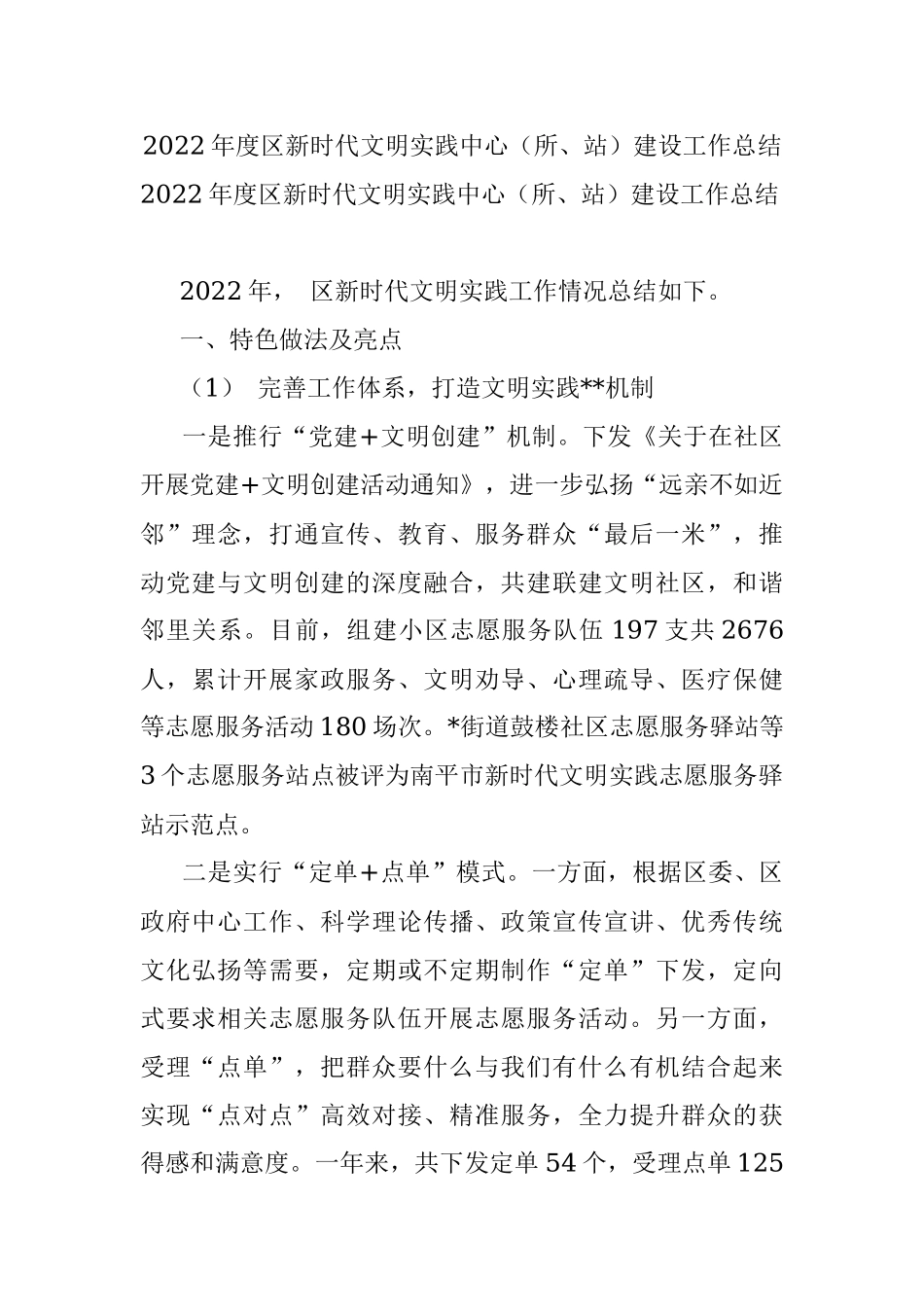 2022年度区新时代文明实践中心（所、站）建设工作总结
2022年度区新时代文明实践中心（所、站）建设工作总结

2022年， 区新时代文明实践工作情况总结如下。

一、特色做法及亮点

（1） 完善工作体系，打造文明实践**机制

一是推行“党建+文明创建”机制。下发《关于在社区开展党建+文明创建活动通知》，进一步弘扬“远亲不如近邻”理念，打通宣传、教育、服务群众“最后一米”，推动党建与文明创建的深度融合，共建联建文明社区，和谐邻里关系。目前，组建小区志愿服务队伍197支共2676人，累计开展家政服务、文明劝导、心理疏导、医疗保健等志愿服务活动180场次。*街道鼓楼社区志愿服务驿站等3个志愿服务站点被评为南平市新时代文明实践志愿服务驿站示范点。

二是实行“定单+点单”模式。一方面，根据区委、区政府中心工作、科学理论传播、政策宣传宣讲、优秀传统文化弘扬等需要，定期或不定期制作“定单”下发，定向式要求相关志愿服务队伍开展志愿服务活动。另一方面，受理“点单”，把群众要什么与我们有什么有机结合起来实现“点对点”高效对接、精准服务，全力提升群众的获得感和满意度。一年来，共下发定单54个，受理点单125